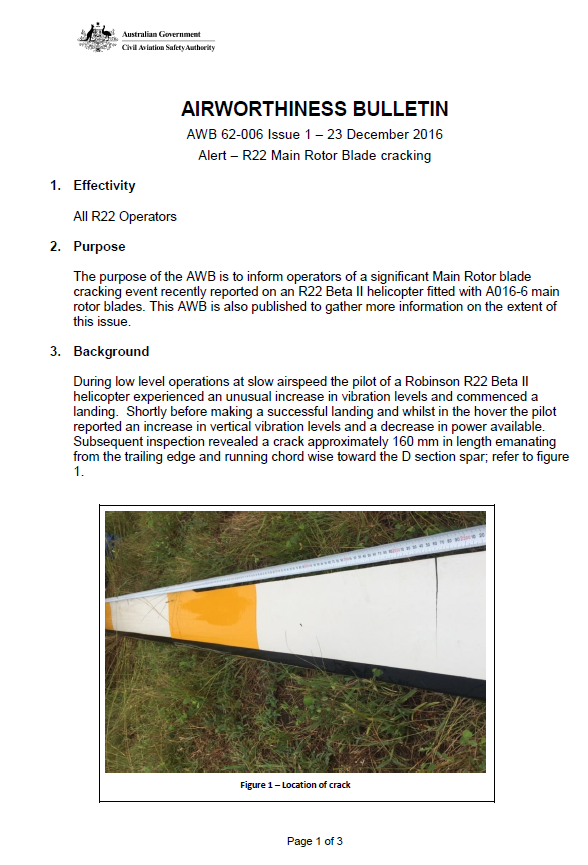 Australian Government
Civil Aviation Safety Authority

AIRWORTHINESS BULLETIN

AWB 62-006 Issue 1 – 23 December 2016

Alert – R22 Main Rotor Blade cracking

1. Effectivity

All R22 Operators

2. Purpose

The purpose of the AWB is to inform operators of a significant Main Rotor blade cracking event recently reported on an R22 Beta II helicopter fitted with A016-6 main rotor blades. This AWB is also published to gather more information on the extent of this issue.

3. Background

During low level operations at slow airspeed the pilot of a Robinson R22 Beta II helicopter experienced an unusual increase in vibration levels and commenced a landing. Shortly before making a successful landing and whilst in the hover the pilot reported an increase in vertical vibration levels and a decrease in power available. Subsequent inspection revealed a crack approximately 160 mm in length emanating from the trailing edge and running chord wise toward the D section spar; refer to figure 1.

Figure 1 – Location of crack

Page 1 of 3